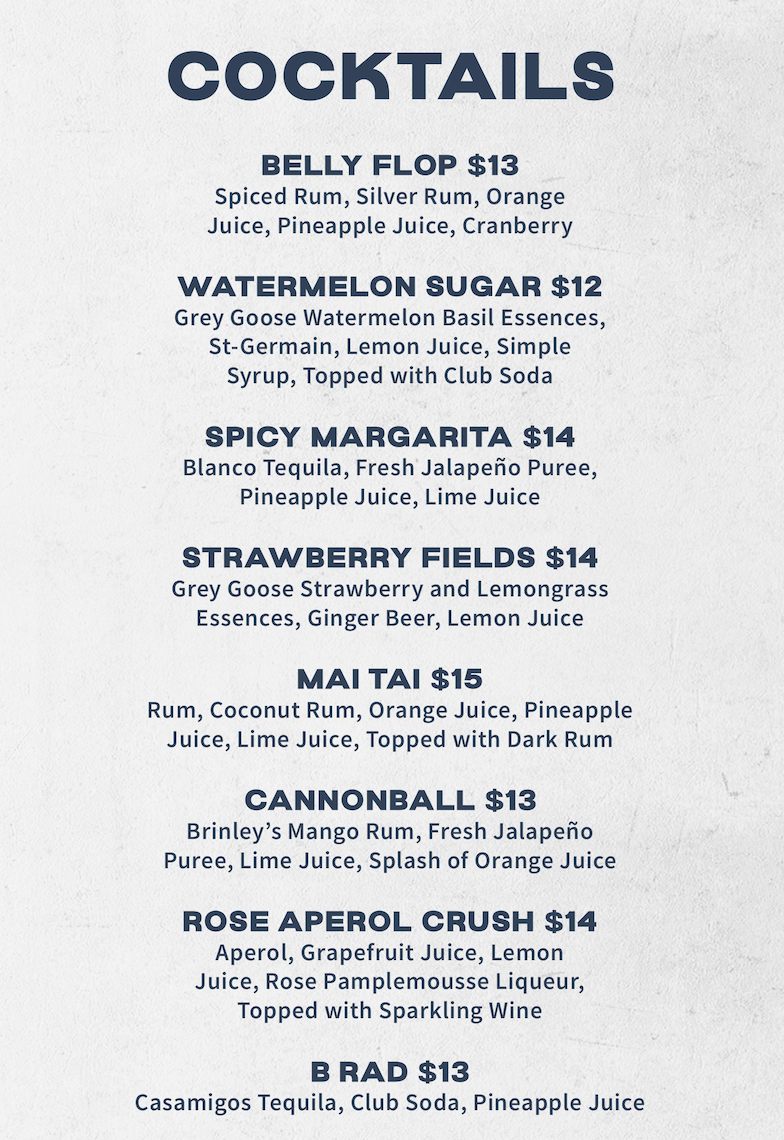 COCKTAILS

BELLY FLOP $13
Spiced Rum, Silver Rum, Orange Juice, Pineapple Juice, Cranberry

WATERMELON SUGAR $12
Grey Goose Watermelon Basil Essences, St-Germain, Lemon Juice, Simple Syrup, Topped with Club Soda

SPICY MARGARITA $14
Blanco Tequila, Fresh Jalapeño Puree, Pineapple Juice, Lime Juice

STRAWBERRY FIELDS $14
Grey Goose Strawberry and Lemongrass Essences, Ginger Beer, Lemon Juice

MAI TAI $15
Rum, Coconut Rum, Orange Juice, Pineapple Juice, Lime Juice, Topped with Dark Rum

CANNONBALL $13
Brinley's Mango Rum, Fresh Jalapeño Puree, Lime Juice, Splash of Orange Juice

ROSE APEROL CRUSH $14
Aperol, Grapefruit Juice, Lemon Juice, Rose Pamplemousse Liqueur, Topped with Sparkling Wine

B RAD $13
Casamigos Tequila, Club Soda, Pineapple Juice